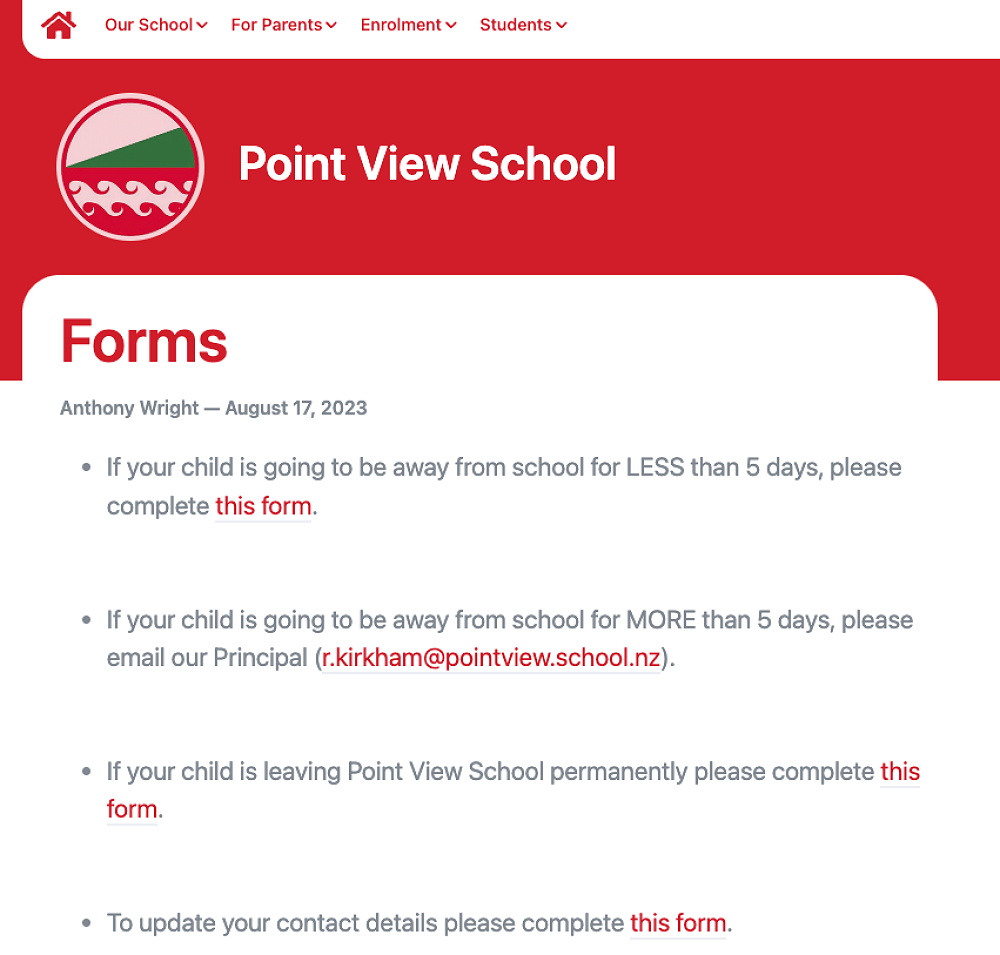 Our School For Parents Enrolment Students

Point View School

Forms

Anthony Wright — August 17, 2023

- If your child is going to be away from school for LESS than 5 days, please complete this form.

- If your child is going to be away from school for MORE than 5 days, please email our Principal (r.kirkham@pointview.school.nz).

- If your child is leaving Point View School permanently please complete this form.

- To update your contact details please complete this form.